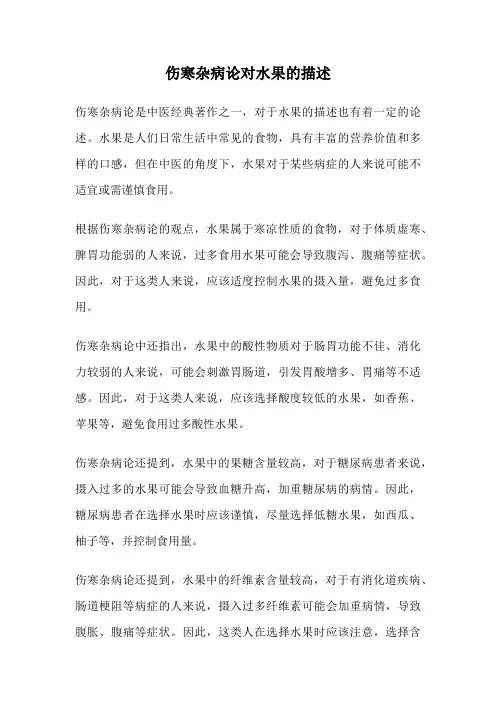 伤寒杂病论对水果的描述

伤寒杂病论是中医经典著作之一，对于水果的描述也有着一定的论述。水果是人们日常生活中常见的食物，具有丰富的营养价值和多样的口感，但在中医的角度下，水果对于某些病症的人来说可能不适宜或需谨慎食用。

根据伤寒杂病论的观点，水果属于寒凉性质的食物，对于体质虚寒、脾胃功能弱的人来说，过多食用水果可能会导致腹泻、腹痛等症状。因此，对于这类人来说，应该适度控制水果的摄入量，避免过多食用。

伤寒杂病论中还指出，水果中的酸性物质对于肠胃功能不佳、消化力较弱的人来说，可能会刺激胃肠道，引发胃酸增多、胃痛等不适感。因此，对于这类人来说，应该选择酸度较低的水果，如香蕉、苹果等，避免食用过多酸性水果。

伤寒杂病论还提到，水果中的果糖含量较高，对于糖尿病患者来说，摄入过多的水果可能会导致血糖升高，加重糖尿病的病情。因此，糖尿病患者在选择水果时应该谨慎，尽量选择低糖水果，如西瓜、柚子等，并控制食用量。

伤寒杂病论还提到，水果中的纤维素含量较高，对于有消化道疾病、肠道梗阻等病症的人来说，摄入过多纤维素可能会加重病情，导致腹胀、腹痛等症状。因此，这类人在选择水果时应该注意，选择含